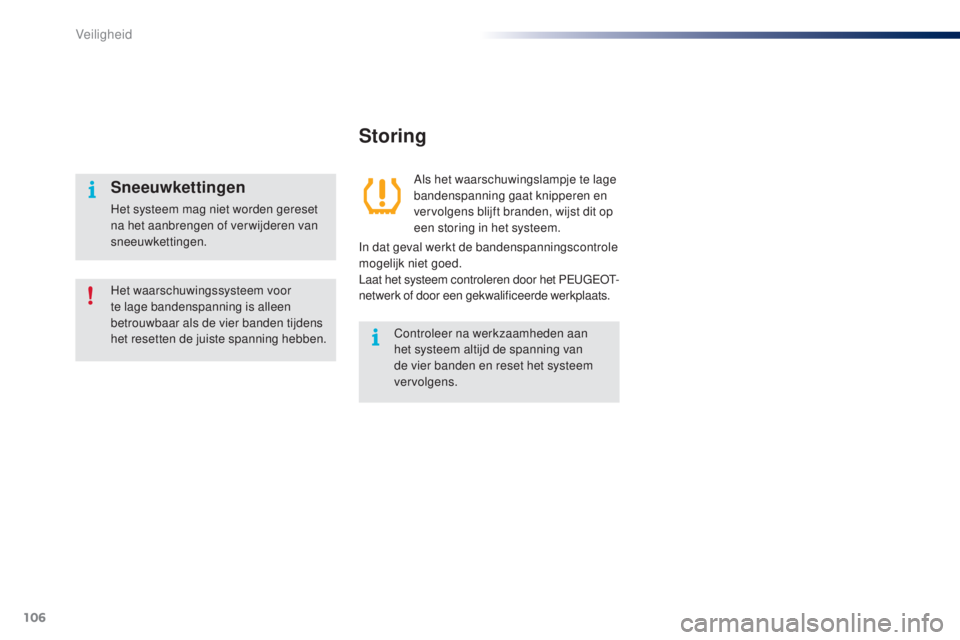 Veiligheid

Sneeuwkettingen

Het systeem mag niet worden gereset na het aanbrengen of verwijderen van sneeuwkettingen.

Het waarschuwingssysteem voor te lage bandenspanning is alleen betrouwbaar als de vier banden tijdens het resetten de juiste spanning hebben.

Storing

Als het waarschuwingslampje te lage bandenspanning gaat knipperen en vervolgens blijft branden, wijst dit op een storing in het systeem.

In dat geval werkt de bandenspanningscontrole mogelijk niet goed.

Laat het systeem controleren door het PEUGEOT-netwerk of door een gekwalificeerde werkplaats.

Controleer na werkzaamheden aan het systeem altijd de spanning van de vier banden en reset het systeem vervolgens.

106

carmanualsonline.info